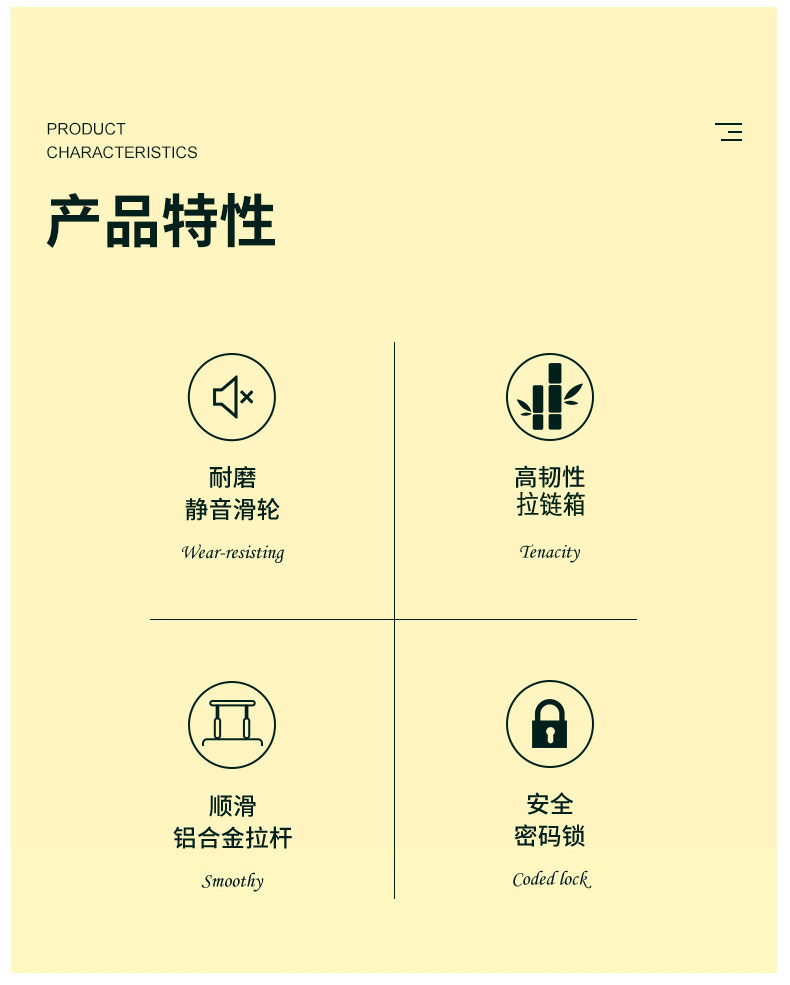 PRODUCT
CHARACTERISTICS

产品特性

耐磨
静音滑轮

Wear-resisting

高韧性
拉链箱

Tenacity

顺滑
铝合金拉杆

Smoothy

安全
密码锁

Coded lock